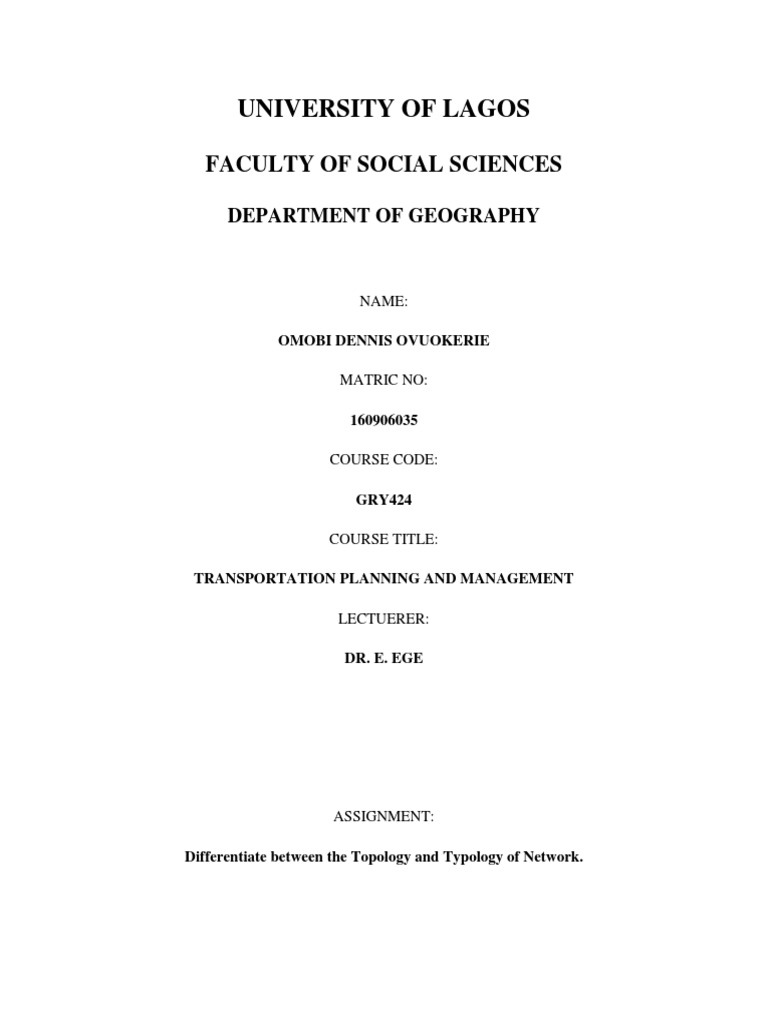 UNIVERSITY OF LAGOS

FACULTY OF SOCIAL SCIENCES

DEPARTMENT OF GEOGRAPHY

NAME:

OMOBI DENNIS OVUOKERIE

MATRIC NO:

160906035

COURSE CODE:

GRY424

COURSE TITLE:

TRANSPORTATION PLANNING AND MANAGEMENT

LECTUERER:

DR. E. EGE

ASSIGNMENT:

Differentiate between the Topology and Typology of Network.